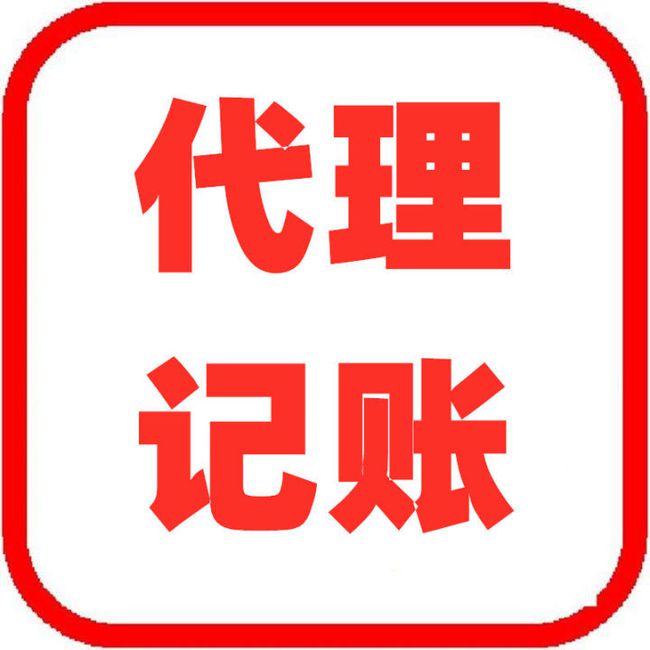 代理
记账